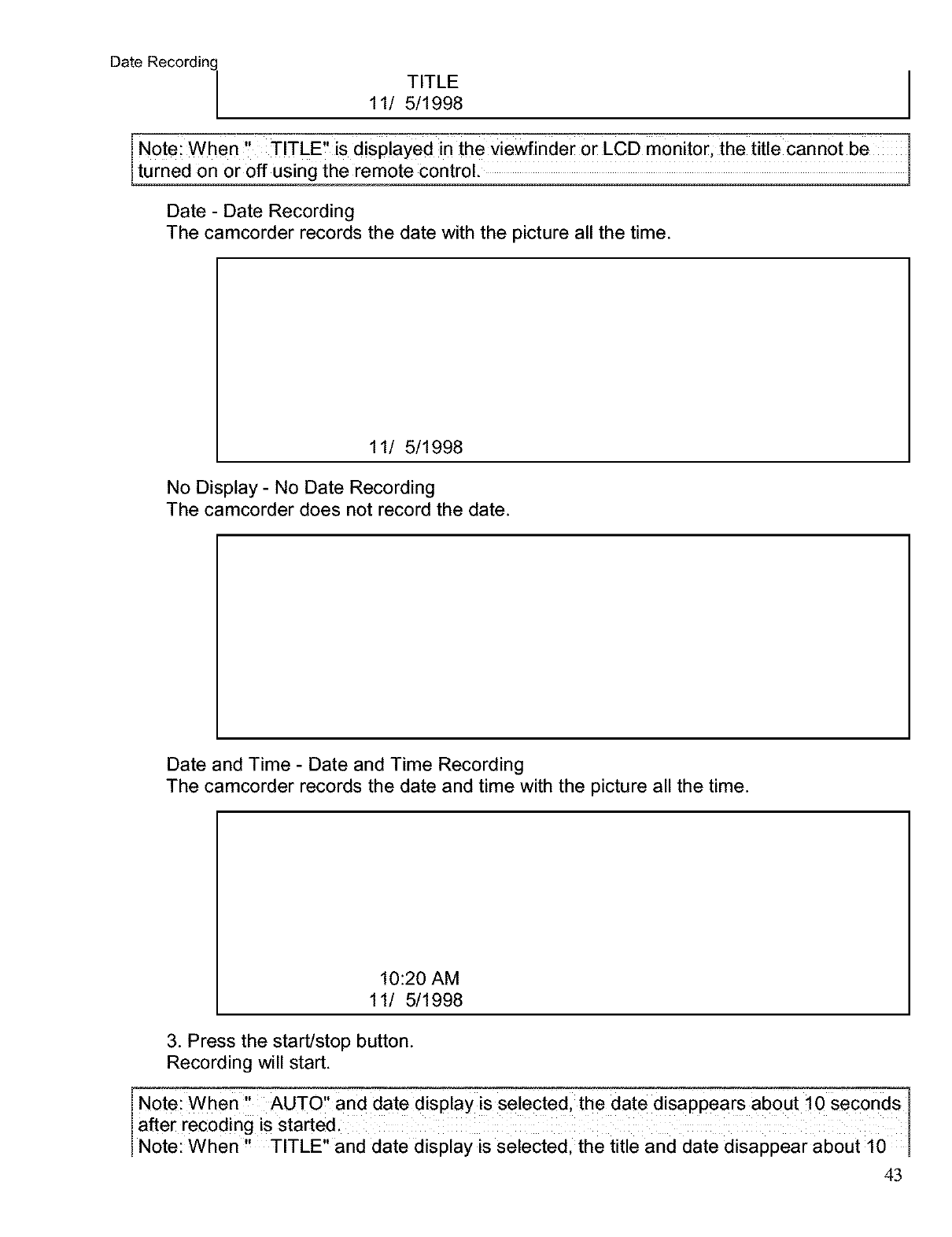 Date Recording

TITLE
11/ 5/1998

Note: When " TITLE" is displayed in the viewfinder or LCD monitor, the title cannot be turned on or off using the remote control.

Date - Date Recording
The camcorder records the date with the picture all the time.

11/ 5/1998

No Display - No Date Recording
The camcorder does not record the date.

Date and Time - Date and Time Recording
The camcorder records the date and time with the picture all the time.

10:20 AM
11/ 5/1998

3. Press the start/stop button.
Recording will start.

Note: When " AUTO" and date display is selected, the date disappears about 10 seconds after recoding is started.
Note: When " TITLE" and date display is selected, the title and date disappear about 10

43